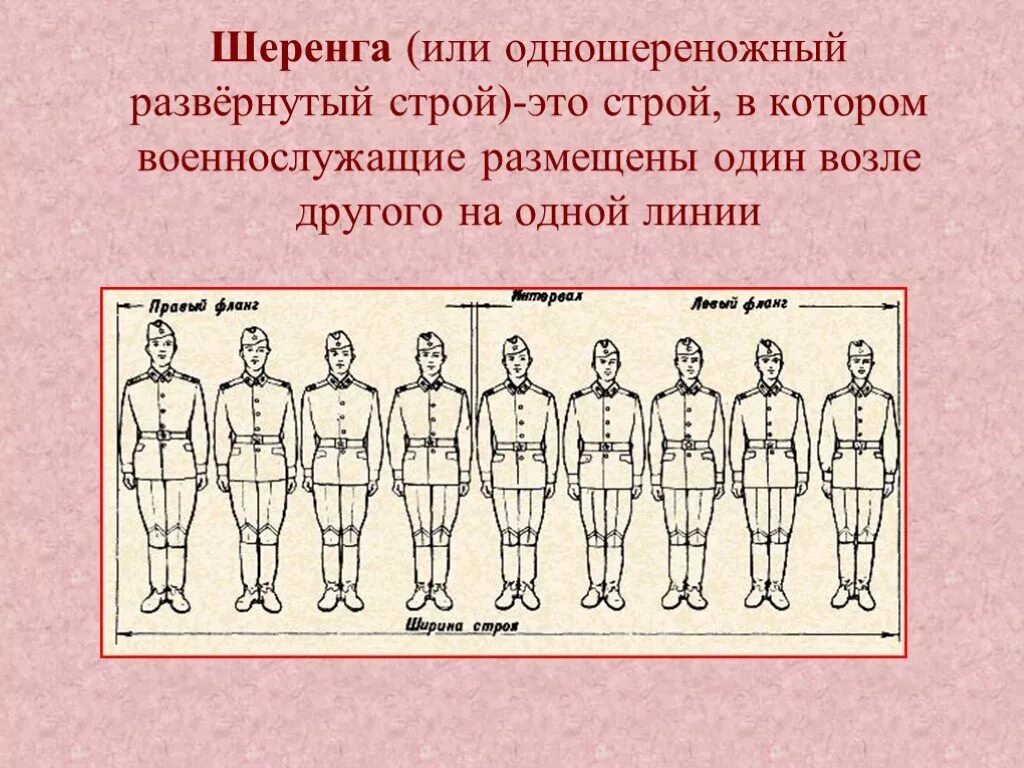 Шеренга (или одношереножный развёрнутый строй)-это строй, в котором военнослужащие размещены один возле другого на одной линии

Правый фланг
Интервал
Левый фланг
Ширина строя